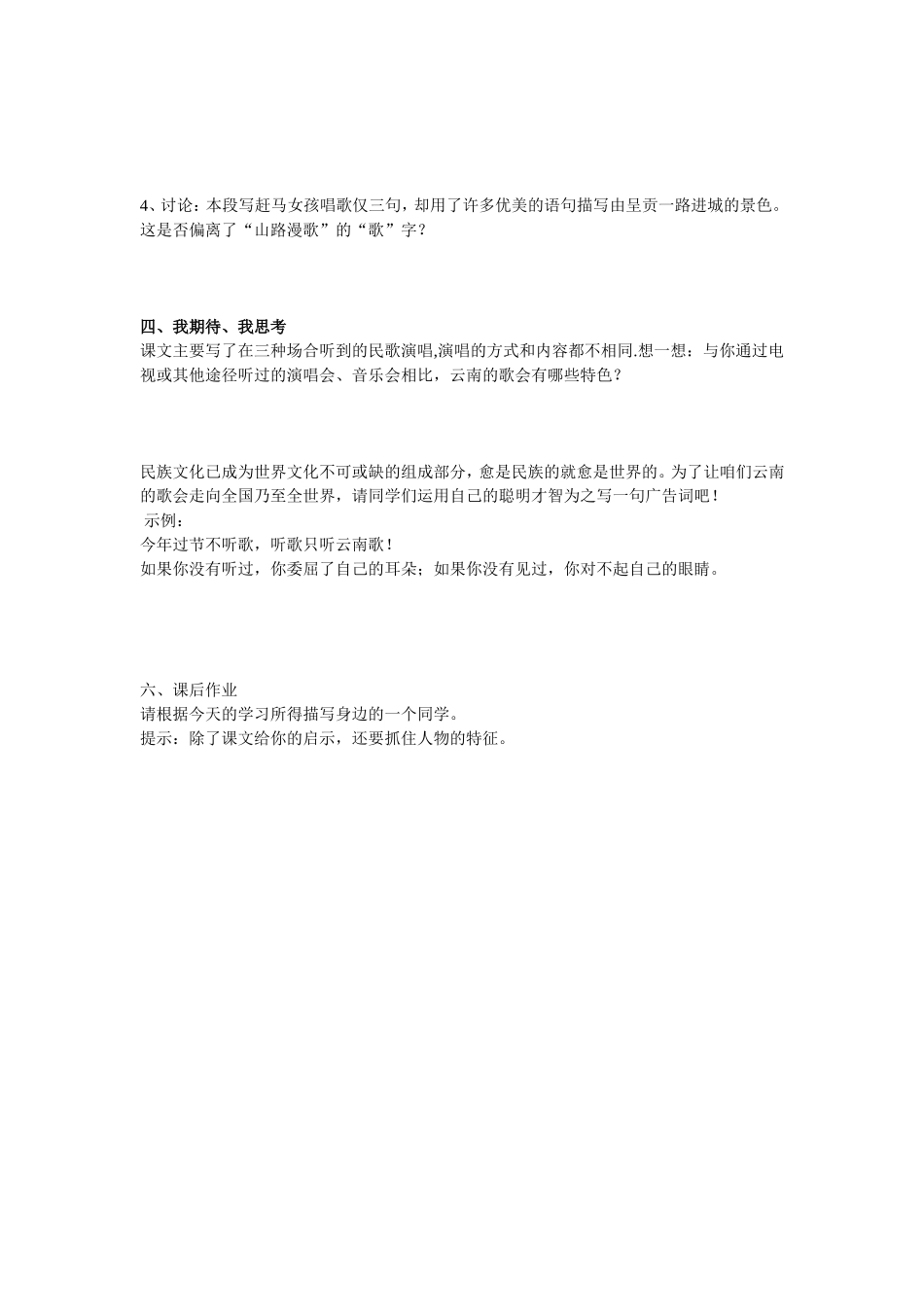 4、讨论：本段写赶马女孩唱歌仅三句，却用了许多优美的语句描写由呈贡一路进城的景色。这是否偏离了“山路漫歌”的“歌”字？

四、我期待、我思考
课文主要写了在三种场合听到的民歌演唱,演唱的方式和内容都不相同.想一想：与你通过电视或其他途径听过的演唱会、音乐会相比，云南的歌会有哪些特色？

民族文化已成为世界文化不可或缺的组成部分，愈是民族的就愈是世界的。为了让咱们云南的歌会走向全国乃至全世界，请同学们运用自己的聪明才智为之写一句广告词吧！
示例：
今年过节不听歌，听歌只听云南歌！
如果你没有听过，你委屈了自己的耳朵；如果你没有见过，你对不起自己的眼睛。

六、课后作业
请根据今天的学习所得描写身边的一个同学。
提示：除了课文给你的启示，还要抓住人物的特征。